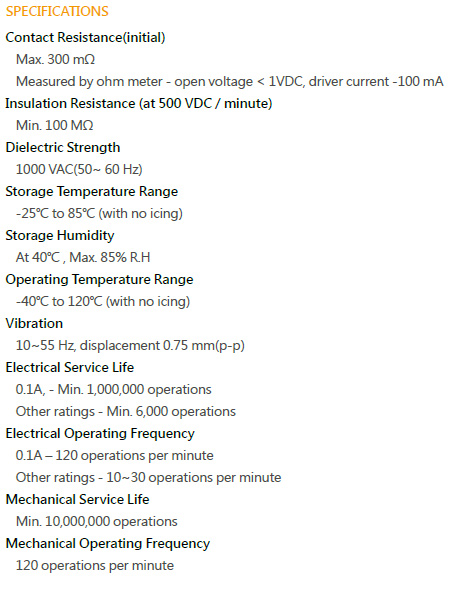 SPECIFICATIONS

Contact Resistance(initial)

Max. 300 mΩ

Measured by ohm meter - open voltage < 1VDC, driver current -100 mA

Insulation Resistance (at 500 VDC / minute)

Min. 100 MΩ

Dielectric Strength

1000 VAC(50~ 60 Hz)

Storage Temperature Range

-25℃ to 85℃ (with no icing)

Storage Humidity

At 40℃ , Max. 85% R.H

Operating Temperature Range

-40℃ to 120℃ (with no icing)

Vibration

10~55 Hz, displacement 0.75 mm(p-p)

Electrical Service Life

0.1A, - Min. 1,000,000 operations

Other ratings - Min. 6,000 operations

Electrical Operating Frequency

0.1A – 120 operations per minute

Other ratings - 10~30 operations per minute

Mechanical Service Life

Min. 10,000,000 operations

Mechanical Operating Frequency

120 operations per minute